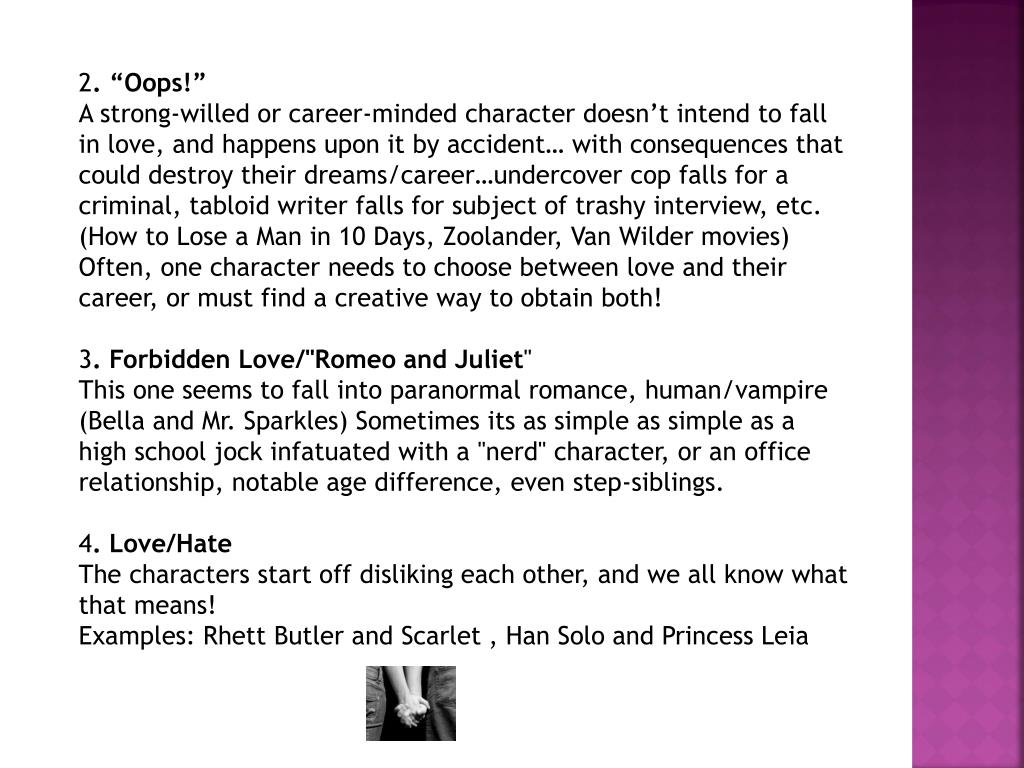 2. “Oops!”
A strong-willed or career-minded character doesn’t intend to fall in love, and happens upon it by accident… with consequences that could destroy their dreams/career…undercover cop falls for a criminal, tabloid writer falls for subject of trashy interview, etc. (How to Lose a Man in 10 Days, Zoolander, Van Wilder movies) Often, one character needs to choose between love and their career, or must find a creative way to obtain both!

3. Forbidden Love/"Romeo and Juliet"
This one seems to fall into paranormal romance, human/vampire (Bella and Mr. Sparkles) Sometimes its as simple as simple as a high school jock infatuated with a "nerd" character, or an office relationship, notable age difference, even step-siblings.

4. Love/Hate
The characters start off disliking each other, and we all know what that means!
Examples: Rhett Butler and Scarlet , Han Solo and Princess Leia